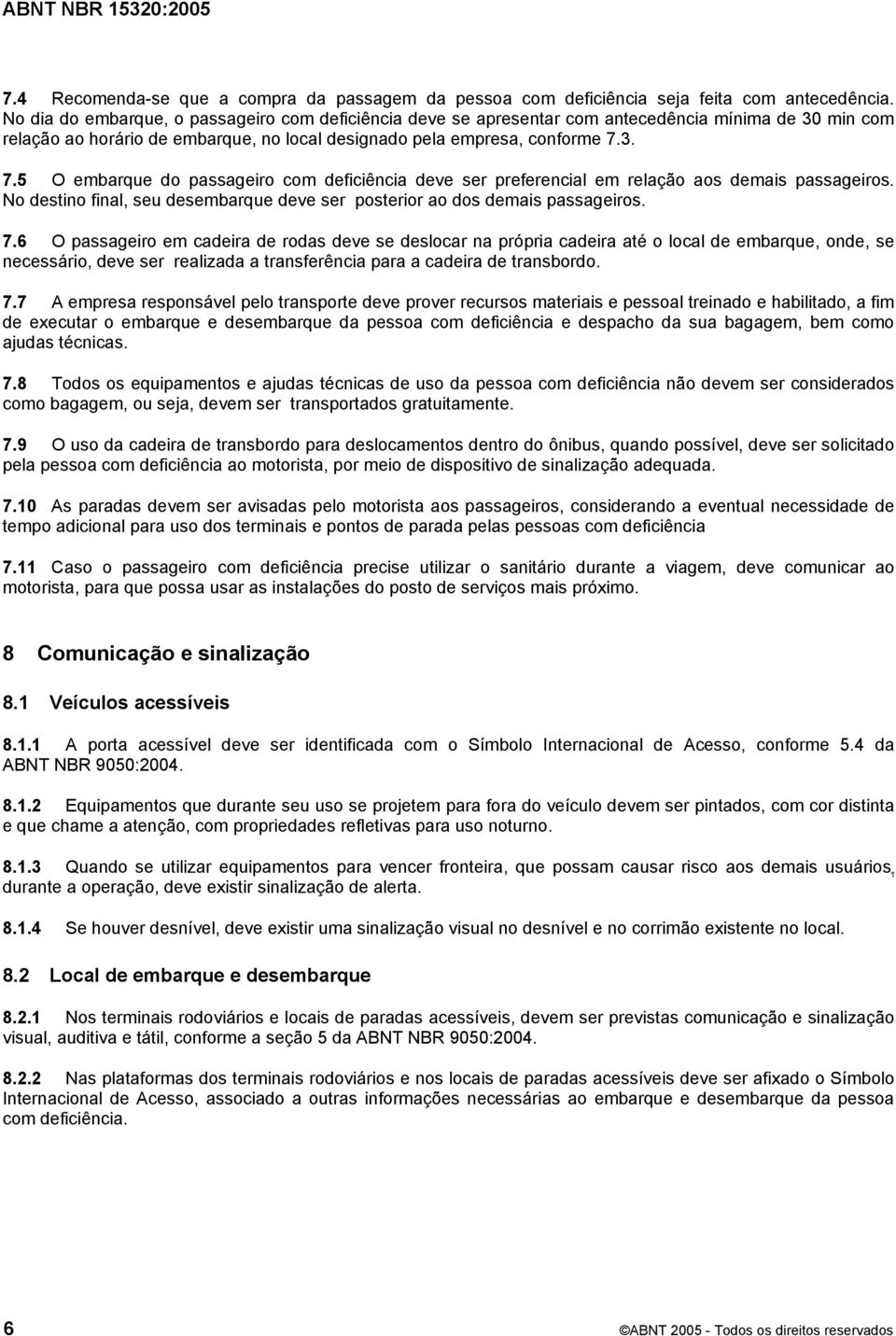 ABNT NBR 15320:2005

7.4 Recomenda-se que a compra da passagem da pessoa com deficiência seja feita com antecedência. No dia do embarque, o passageiro com deficiência deve se apresentar com antecedência mínima de 30 min com relação ao horário de embarque, no local designado pela empresa, conforme 7.3.

7.5 O embarque do passageiro com deficiência deve ser preferencial em relação aos demais passageiros. No destino final, seu desembarque deve ser posterior ao dos demais passageiros.

7.6 O passageiro em cadeira de rodas deve se deslocar na própria cadeira até o local de embarque, onde, se necessário, deve ser realizada a transferência para a cadeira de transbordo.

7.7 A empresa responsável pelo transporte deve prover recursos materiais e pessoal treinado e habilitado, a fim de executar o embarque e desembarque da pessoa com deficiência e despacho da sua bagagem, bem como ajudas técnicas.

7.8 Todos os equipamentos e ajudas técnicas de uso da pessoa com deficiência não devem ser considerados como bagagem, ou seja, devem ser transportados gratuitamente.

7.9 O uso da cadeira de transbordo para deslocamentos dentro do ônibus, quando possível, deve ser solicitado pela pessoa com deficiência ao motorista, por meio de dispositivo de sinalização adequada.

7.10 As paradas devem ser avisadas pelo motorista aos passageiros, considerando a eventual necessidade de tempo adicional para uso dos terminais e pontos de parada pelas pessoas com deficiência

7.11 Caso o passageiro com deficiência precise utilizar o sanitário durante a viagem, deve comunicar ao motorista, para que possa usar as instalações do posto de serviços mais próximo.

8 Comunicação e sinalização

8.1 Veículos acessíveis

8.1.1 A porta acessível deve ser identificada com o Símbolo Internacional de Acesso, conforme 5.4 da ABNT NBR 9050:2004.

8.1.2 Equipamentos que durante seu uso se projetem para fora do veículo devem ser pintados, com cor distinta e que chame a atenção, com propriedades refletivas para uso noturno.

8.1.3 Quando se utilizar equipamentos para vencer fronteira, que possam causar risco aos demais usuários, durante a operação, deve existir sinalização de alerta.

8.1.4 Se houver desnível, deve existir uma sinalização visual no desnível e no corrimão existente no local.

8.2 Local de embarque e desembarque

8.2.1 Nos terminais rodoviários e locais de paradas acessíveis, devem ser previstas comunicação e sinalização visual, auditiva e tátil, conforme a seção 5 da ABNT NBR 9050:2004.

8.2.2 Nas plataformas dos terminais rodoviários e nos locais de paradas acessíveis deve ser afixado o Símbolo Internacional de Acesso, associado a outras informações necessárias ao embarque e desembarque da pessoa com deficiência.

6 ©ABNT 2005 - Todos os direitos reservados